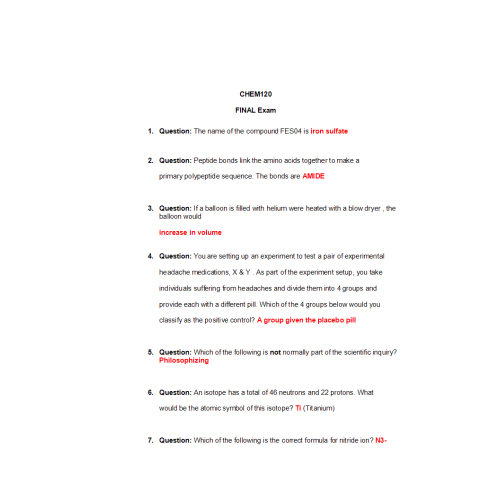 CHEM120

FINAL Exam

1. Question: The name of the compound FES04 is iron sulfate

2. Question: Peptide bonds link the amino acids together to make a primary polypeptide sequence. The bonds are AMIDE

3. Question: If a balloon is filled with helium were heated with a blow dryer , the balloon would

increase in volume

4. Question: You are setting up an experiment to test a pair of experimental headache medications, X & Y . As part of the experiment setup, you take individuals suffering from headaches and divide them into 4 groups and provide each with a different pill. Which of the 4 groups below would you classify as the positive control? A group given the placebo pill

5. Question: Which of the following is not normally part of the scientific inquiry? Philosophizing

6. Question: An isotope has a total of 46 neutrons and 22 protons. What would be the atomic symbol of this isotope? Ti (Titanium)

7. Question: Which of the following is the correct formula for nitride ion? N3-